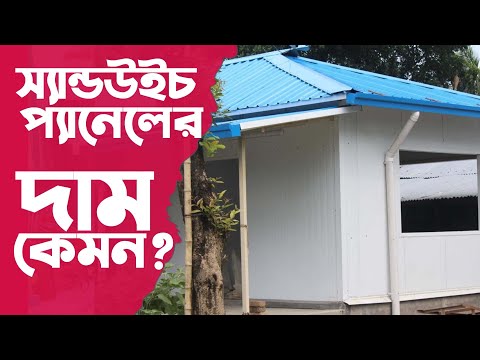 স্যান্ডউইচ প্যানেলের

দাম কেমন?